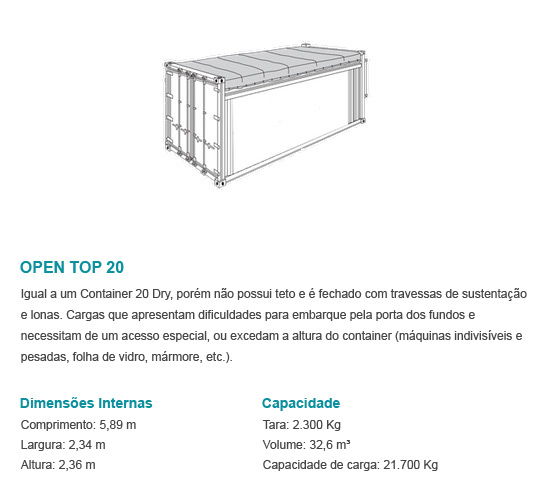 OPEN TOP 20

Igual a um Container 20 Dry, porém não possui teto e é fechado com travessas de sustentação e lonas. Cargas que apresentam dificuldades para embarque pela porta dos fundos e necessitam de um acesso especial, ou excedam a altura do container (máquinas indivisíveis e pesadas, folha de vidro, mármore, etc.).

Dimensões Internas
Comprimento: 5,89 m
Largura: 2,34 m
Altura: 2,36 m

Capacidade
Tara: 2.300 Kg
Volume: 32,6 m³
Capacidade de carga: 21.700 Kg